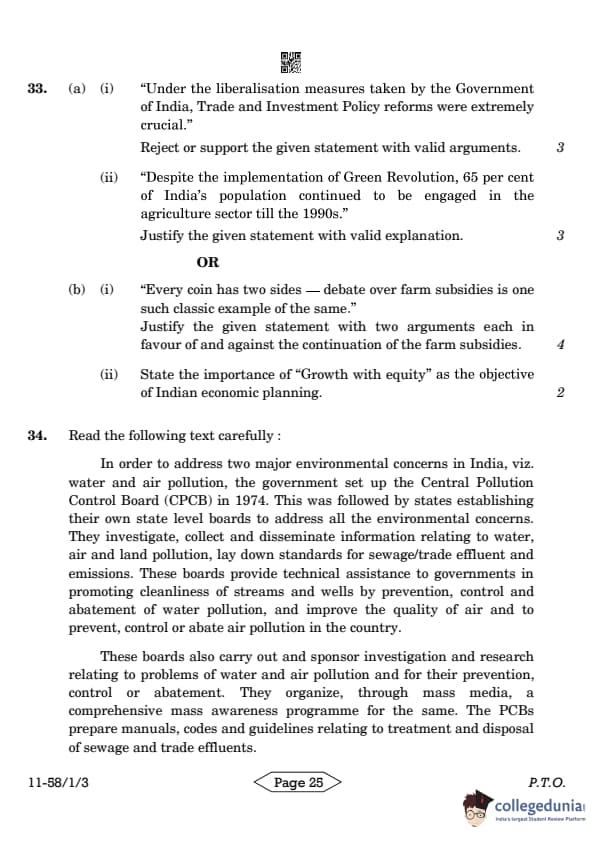 33. (a) (i) "Under the liberalisation measures taken by the Government of India, Trade and Investment Policy reforms were extremely crucial."

Reject or support the given statement with valid arguments. 3

(ii) "Despite the implementation of Green Revolution, 65 per cent of India's population continued to be engaged in the agriculture sector till the 1990s."

Justify the given statement with valid explanation. 3

OR

(b) (i) "Every coin has two sides — debate over farm subsidies is one such classic example of the same."

Justify the given statement with two arguments each in favour of and against the continuation of the farm subsidies. 4

(ii) State the importance of "Growth with equity" as the objective of Indian economic planning. 2

34. Read the following text carefully :

In order to address two major environmental concerns in India, viz. water and air pollution, the government set up the Central Pollution Control Board (CPCB) in 1974. This was followed by states establishing their own state level boards to address all the environmental concerns. They investigate, collect and disseminate information relating to water, air and land pollution, lay down standards for sewage/trade effluent and emissions. These boards provide technical assistance to governments in promoting cleanliness of streams and wells by prevention, control and abatement of water pollution, and improve the quality of air and to prevent, control or abate air pollution in the country.

These boards also carry out and sponsor investigation and research relating to problems of water and air pollution and for their prevention, control or abatement. They organize, through mass media, a comprehensive mass awareness programme for the same. The PCBs prepare manuals, codes and guidelines relating to treatment and disposal of sewage and trade effluents.

11-58/1/3 Page 25 P.T.O.

collegedunia
India's largest Student Review Platform